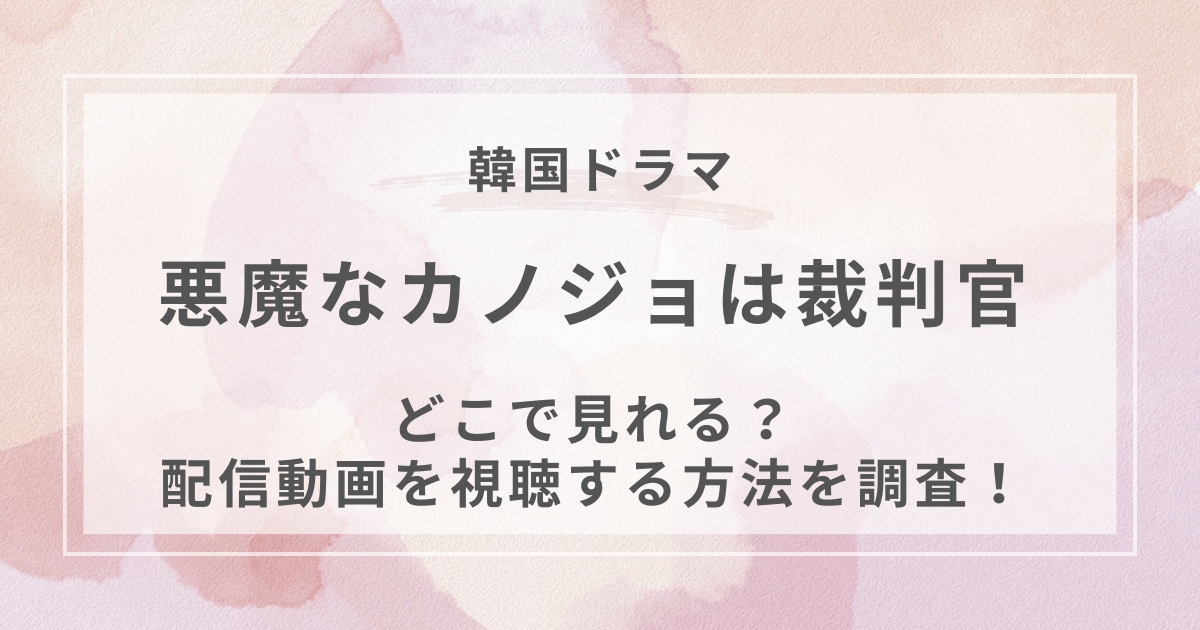 韓国ドラマ

悪魔なカノジョは裁判官

どこで見れる？
配信動画を視聴する方法を調査！